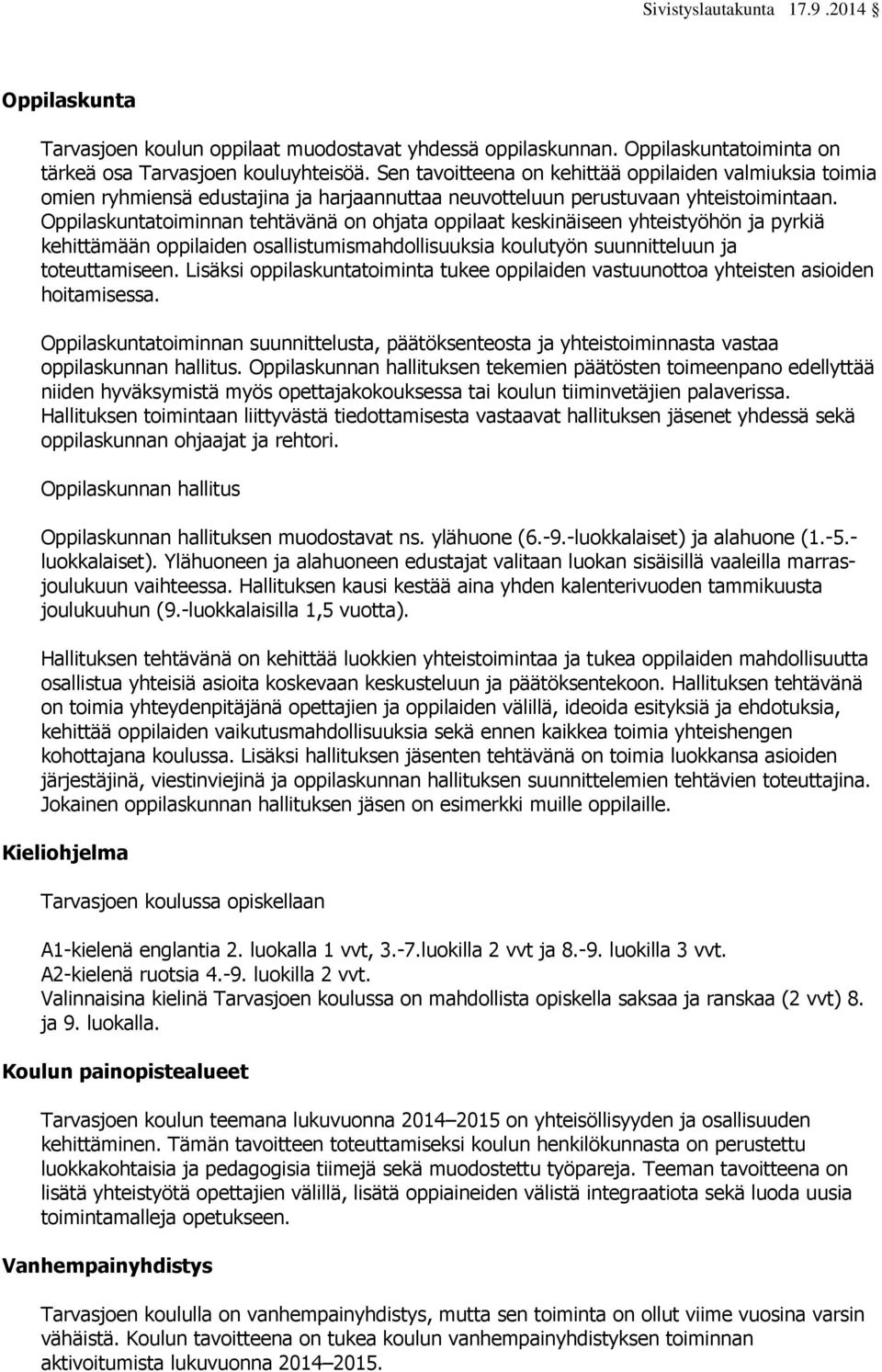 Sivistyslautakunta 17.9 .2014 §

Oppilaskunta

Tarvasjoen koulun oppilaat muodostavat yhdessä oppilaskunnan. Oppilaskuntatoiminta on tärkeä osa Tarvasjoen kouluyhteisöä. Sen tavoitteena on kehittää oppilaiden valmiuksia toimia omien ryhmiensä edustajina ja harjaannuttaa neuvotteluun perustuvaan yhteistoimintaan. Oppilaskuntatoiminnan tehtävänä on ohjata oppilaat keskinäiseen yhteistyöhön ja pyrkiä kehittämään oppilaiden osallistumismahdollisuuksia koulutyön suunnitteluun ja toteuttamiseen. Lisäksi oppilaskuntatoiminta tukee oppilaiden vastuunottoa yhteisten asioiden hoitamisessa.

Oppilaskuntatoiminnan suunnittelusta, päätöksenteosta ja yhteistoiminnasta vastaa oppilaskunnan hallitus. Oppilaskunnan hallituksen tekemien päätösten toimeenpano edellyttää niiden hyväksymistä myös opettajakokouksessa tai koulun tiiminvetäjien palaverissa. Hallituksen toimintaan liittyvästä tiedottamisesta vastaavat hallituksen jäsenet yhdessä sekä oppilaskunnan ohjaajat ja rehtori.

Oppilaskunnan hallitus

Oppilaskunnan hallituksen muodostavat ns. ylähuone (6.-9.-luokkalaiset) ja alahuone (1.-5.-luokkalaiset). Ylähuoneen ja alahuoneen edustajat valitaan luokan sisäisillä vaaleilla marras-joulukuun vaihteessa. Hallituksen kausi kestää aina yhden kalenterivuoden tammikuusta joulukuuhun (9.-luokkalaisilla 1,5 vuotta).

Hallituksen tehtävänä on kehittää luokkien yhteistoimintaa ja tukea oppilaiden mahdollisuutta osallistua yhteisiä asioita koskevaan keskusteluun ja päätöksentekoon. Hallituksen tehtävänä on toimia yhteydenpitäjänä opettajien ja oppilaiden välillä, ideoida esityksiä ja ehdotuksia, kehittää oppilaiden vaikutusmahdollisuuksia sekä ennen kaikkea toimia yhteishengen kohottajana koulussa. Lisäksi hallituksen jäsenten tehtävänä on toimia luokkansa asioiden järjestäjinä, viestinviejinä ja oppilaskunnan hallituksen suunnittelemien tehtävien toteuttajina. Jokainen oppilaskunnan hallituksen jäsen on esimerkki muille oppilaille.

Kieliohjelma

Tarvasjoen koulussa opiskellaan

A1-kielenä englantia 2. luokalla 1 vvt, 3.-7.luokilla 2 vvt ja 8.-9. luokilla 3 vvt.
A2-kielenä ruotsia 4.-9. luokilla 2 vvt.
Valinnaisina kielinä Tarvasjoen koulussa on mahdollista opiskella saksaa ja ranskaa (2 vvt) 8. ja 9. luokalla.

Koulun painopistealueet

Tarvasjoen koulun teemana lukuvuonna 2014–2015 on yhteisöllisyyden ja osallisuuden kehittäminen. Tämän tavoitteen toteuttamiseksi koulun henkilökunnasta on perustettu luokkakohtaisia ja pedagogisia tiimejä sekä muodostettu työpareja. Teeman tavoitteena on lisätä yhteistyötä opettajien välillä, lisätä oppiaineiden välistä integraatiota sekä luoda uusia toimintamalleja opetukseen.

Vanhempainyhdistys

Tarvasjoen koululla on vanhempainyhdistys, mutta sen toiminta on ollut viime vuosina varsin vähäistä. Koulun tavoitteena on tukea koulun vanhempainyhdistyksen toiminnan aktivoitumista lukuvuonna 2014–2015.